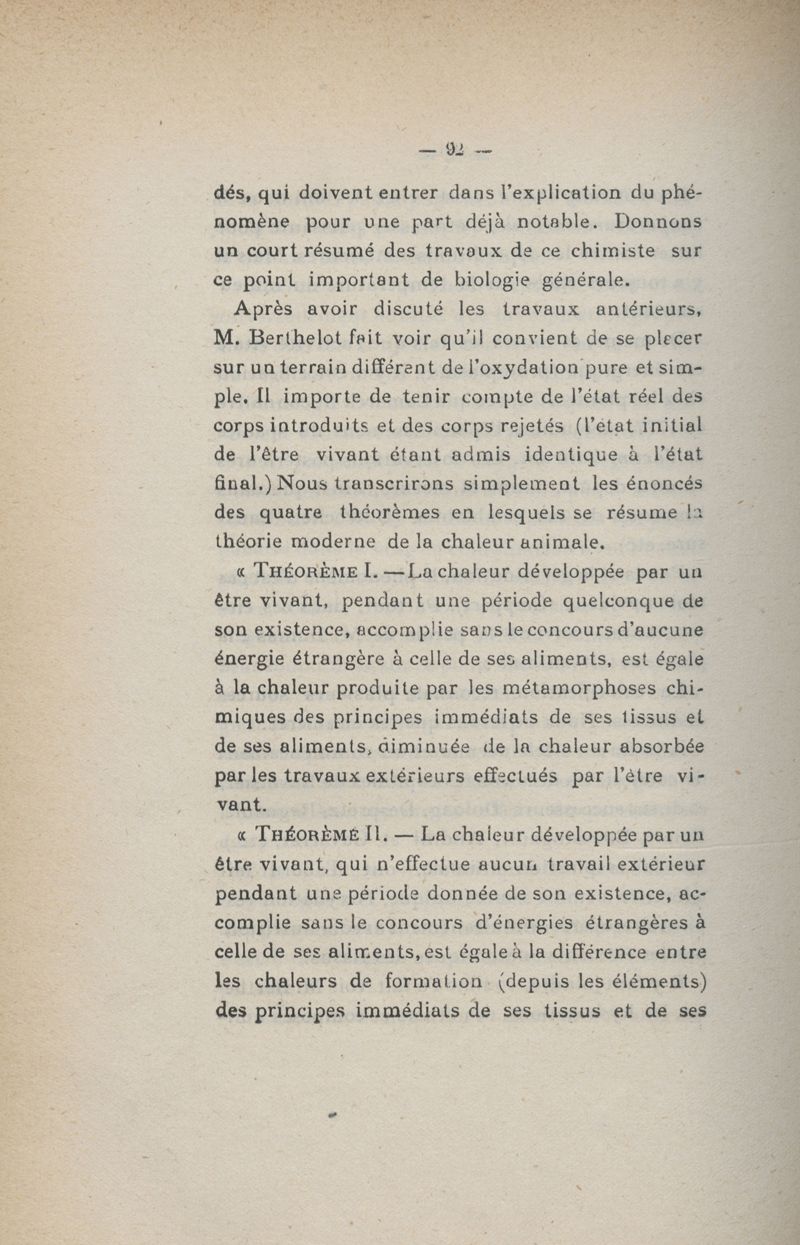 — 92 —

dés, qui doivent entrer dans l'explication du phénomène pour une part déjà notable. Donnons un court résumé des travaux de ce chimiste sur ce point important de biologie générale.

Après avoir discuté les travaux antérieurs, M. Berthelot fait voir qu'il convient de se placer sur un terrain différent de l'oxydation pure et simple. Il importe de tenir compte de l'état réel des corps introduits et des corps rejetés (l'état initial de l'être vivant étant admis identique à l'état final.) Nous transcrirons simplement les énoncés des quatre théorèmes en lesquels se résume la théorie moderne de la chaleur animale.

« Théorème I. — La chaleur développée par un être vivant, pendant une période quelconque de son existence, accomplie sans le concours d'aucune énergie étrangère à celle de ses aliments, est égale à la chaleur produite par les métamorphoses chimiques des principes immédiats de ses tissus et de ses aliments, diminuée de la chaleur absorbée par les travaux extérieurs effectués par l'être vivant.

« Théorème II. — La chaleur développée par un être vivant, qui n'effectue aucun travail extérieur pendant une période donnée de son existence, accomplie sans le concours d'énergies étrangères à celle de ses aliments, est égale à la différence entre les chaleurs de formation (depuis les éléments) des principes immédiats de ses tissus et de ses